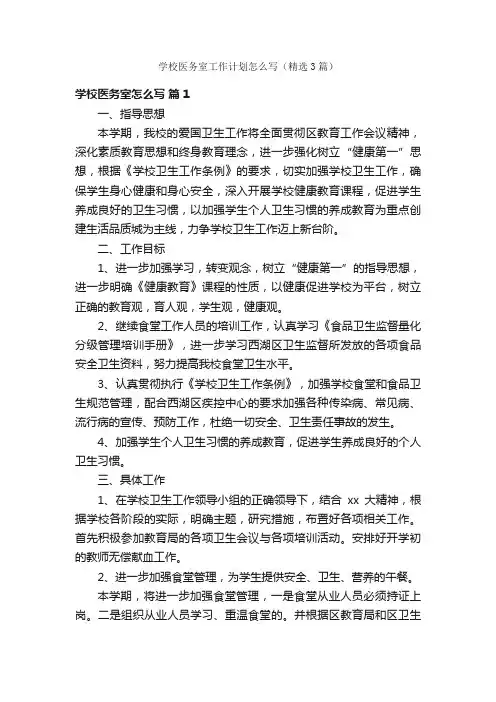 学校医务室工作计划怎么写（精选3篇）

学校医务室怎么写 篇1

一、指导思想

本学期，我校的爱国卫生工作将全面贯彻区教育工作会议精神，深化素质教育思想和终身教育理念，进一步强化树立“健康第一”思想，根据《学校卫生工作条例》的要求，切实加强学校卫生工作，确保学生身心健康和身心安全，深入开展学校健康教育课程，促进学生养成良好的卫生习惯，以加强学生个人卫生习惯的养成教育为重点创建生活品质城为主线，力争学校卫生工作迈上新台阶。

二、工作目标

1、进一步加强学习，转变观念，树立“健康第一”的指导思想，进一步明确《健康教育》课程的性质，以健康促进学校为平台，树立正确的教育观，育人观，学生观，健康观。

2、继续食堂工作人员的培训工作，认真学习《食品卫生监督量化分级管理培训手册》，进一步学习西湖区卫生监督所发放的各项食品安全卫生资料，努力提高我校食堂卫生水平。

3、认真贯彻执行《学校卫生工作条例》，加强学校食堂和食品卫生规范管理，配合西湖区疾控中心的要求加强各种传染病、常见病、流行病的宣传、预防工作，杜绝一切安全、卫生责任事故的发生。

4、加强学生个人卫生习惯的养成教育，促进学生养成良好的个人卫生习惯。

三、具体工作

1、在学校卫生工作领导小组的正确领导下，结合 xx 大精神，根据学校各阶段的实际，明确主题，研究措施，布置好各项相关工作。首先积极参加教育局的各项卫生会议与各项培训活动。安排好开学初的教师无偿献血工作。

2、进一步加强食堂管理，为学生提供安全、卫生、营养的午餐。

本学期，将进一步加强食堂管理，一是食堂从业人员必须持证上岗。二是组织从业人员学习、重温食堂的。并根据区教育局和区卫生